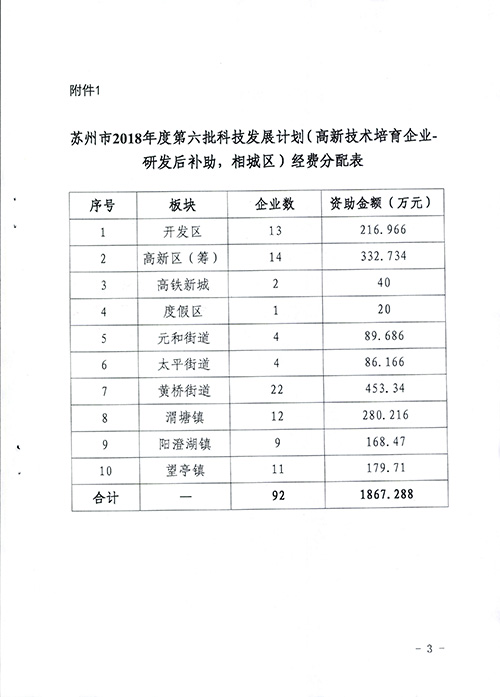 附件1

苏州市2018年度第六批科技发展计划（高新技术培育企业-研发后补助，相城区）经费分配表

| 序号 | 板块 | 企业数 | 资助金额（万元） |
|---|---|---|---|
| 1 | 开发区 | 13 | 216.966 |
| 2 | 高新区（筹） | 14 | 332.734 |
| 3 | 高铁新城 | 2 | 40 |
| 4 | 度假区 | 1 | 20 |
| 5 | 元和街道 | 4 | 89.686 |
| 6 | 太平街道 | 4 | 86.166 |
| 7 | 黄桥街道 | 22 | 453.34 |
| 8 | 渭塘镇 | 12 | 280.216 |
| 9 | 阳澄湖镇 | 9 | 168.47 |
| 10 | 望亭镇 | 11 | 179.71 |
| 合计 | — | 92 | 1867.288 |

- 3 -